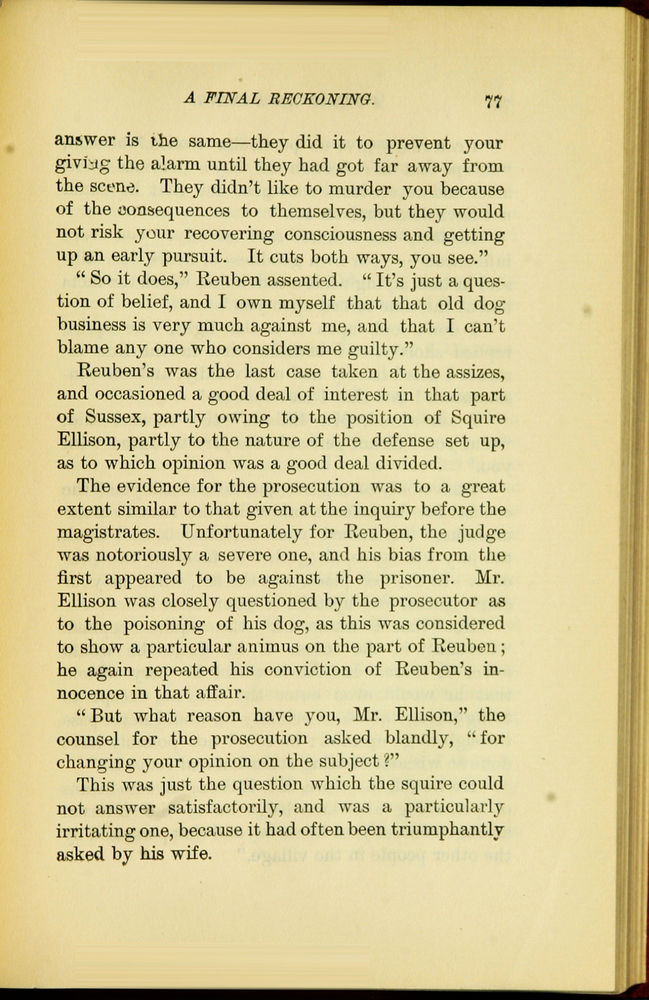 A FINAL RECKONING. 77

answer is the same—they did it to prevent your giving the alarm until they had got far away from the scene. They didn't like to murder you because of the consequences to themselves, but they would not risk your recovering consciousness and getting up an early pursuit. It cuts both ways, you see."

"So it does," Reuben assented. "It's just a question of belief, and I own myself that that old dog business is very much against me, and that I can't blame any one who considers me guilty."

Reuben's was the last case taken at the assizes, and occasioned a good deal of interest in that part of Sussex, partly owing to the position of Squire Ellison, partly to the nature of the defense set up, as to which opinion was a good deal divided.

The evidence for the prosecution was to a great extent similar to that given at the inquiry before the magistrates. Unfortunately for Reuben, the judge was notoriously a severe one, and his bias from the first appeared to be against the prisoner. Mr. Ellison was closely questioned by the prosecutor as to the poisoning of his dog, as this was considered to show a particular animus on the part of Reuben; he again repeated his conviction of Reuben's innocence in that affair.

"But what reason have you, Mr. Ellison," the counsel for the prosecution asked blandly, "for changing your opinion on the subject?"

This was just the question which the squire could not answer satisfactorily, and was a particularly irritating one, because it had often been triumphantly asked by his wife.